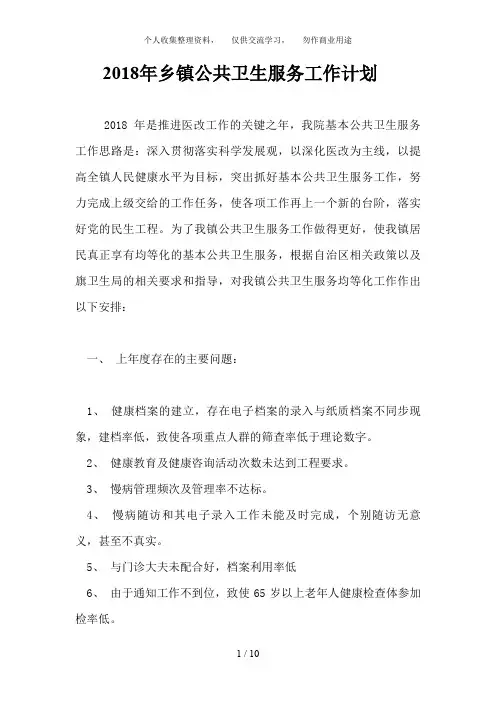 个人收集整理资料，　仅供交流学习，　勿作商业用途

2018年乡镇公共卫生服务工作计划

2018 年是推进医改工作的关键之年，我院基本公共卫生服务工作思路是：深入贯彻落实科学发展观，以深化医改为主线，以提高全镇人民健康水平为目标，突出抓好基本公共卫生服务工作，努力完成上级交给的工作任务，使各项工作再上一个新的台阶，落实好党的民生工程。为了我镇公共卫生服务工作做得更好，使我镇居民真正享有均等化的基本公共卫生服务，根据自治区相关政策以及旗卫生局的相关要求和指导，对我镇公共卫生服务均等化工作作出以下安排：

一、　上年度存在的主要问题：

1、　健康档案的建立，存在电子档案的录入与纸质档案不同步现象，建档率低，致使各项重点人群的筛查率低于理论数字。

2、　健康教育及健康咨询活动次数未达到工程要求。

3、　慢病管理频次及管理率不达标。

4、　慢病随访和其电子录入工作未能及时完成，个别随访无意义，甚至不真实。

5、　与门诊大夫未配合好，档案利用率低

6、　由于通知工作不到位，致使 65 岁以上老年人健康检查体参加检率低。

1 / 10